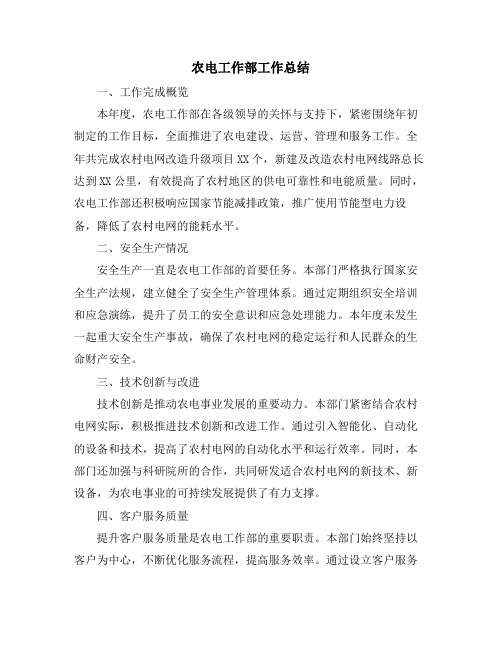 农电工作部工作总结

一、工作完成概览

本年度，农电工作部在各级领导的关怀与支持下，紧密围绕年初制定的工作目标，全面推进了农电建设、运营、管理和服务工作。全年共完成农村电网改造升级项目XX个，新建及改造农村电网线路总长达到XX公里，有效提高了农村地区的供电可靠性和电能质量。同时，农电工作部还积极响应国家节能减排政策，推广使用节能型电力设备，降低了农村电网的能耗水平。

二、安全生产情况

安全生产一直是农电工作部的首要任务。本部门严格执行国家安全生产法规，建立健全了安全生产管理体系。通过定期组织安全培训和应急演练，提升了员工的安全意识和应急处理能力。本年度未发生一起重大安全生产事故，确保了农村电网的稳定运行和人民群众的生命财产安全。

三、技术创新与改进

技术创新是推动农电事业发展的重要动力。本部门紧密结合农村电网实际，积极推进技术创新和改进工作。通过引入智能化、自动化的设备和技术，提高了农村电网的自动化水平和运行效率。同时，本部门还加强与科研院所的合作，共同研发适合农村电网的新技术、新设备，为农电事业的可持续发展提供了有力支撑。

四、客户服务质量

提升客户服务质量是农电工作部的重要职责。本部门始终坚持以客户为中心，不断优化服务流程，提高服务效率。通过设立客户服务